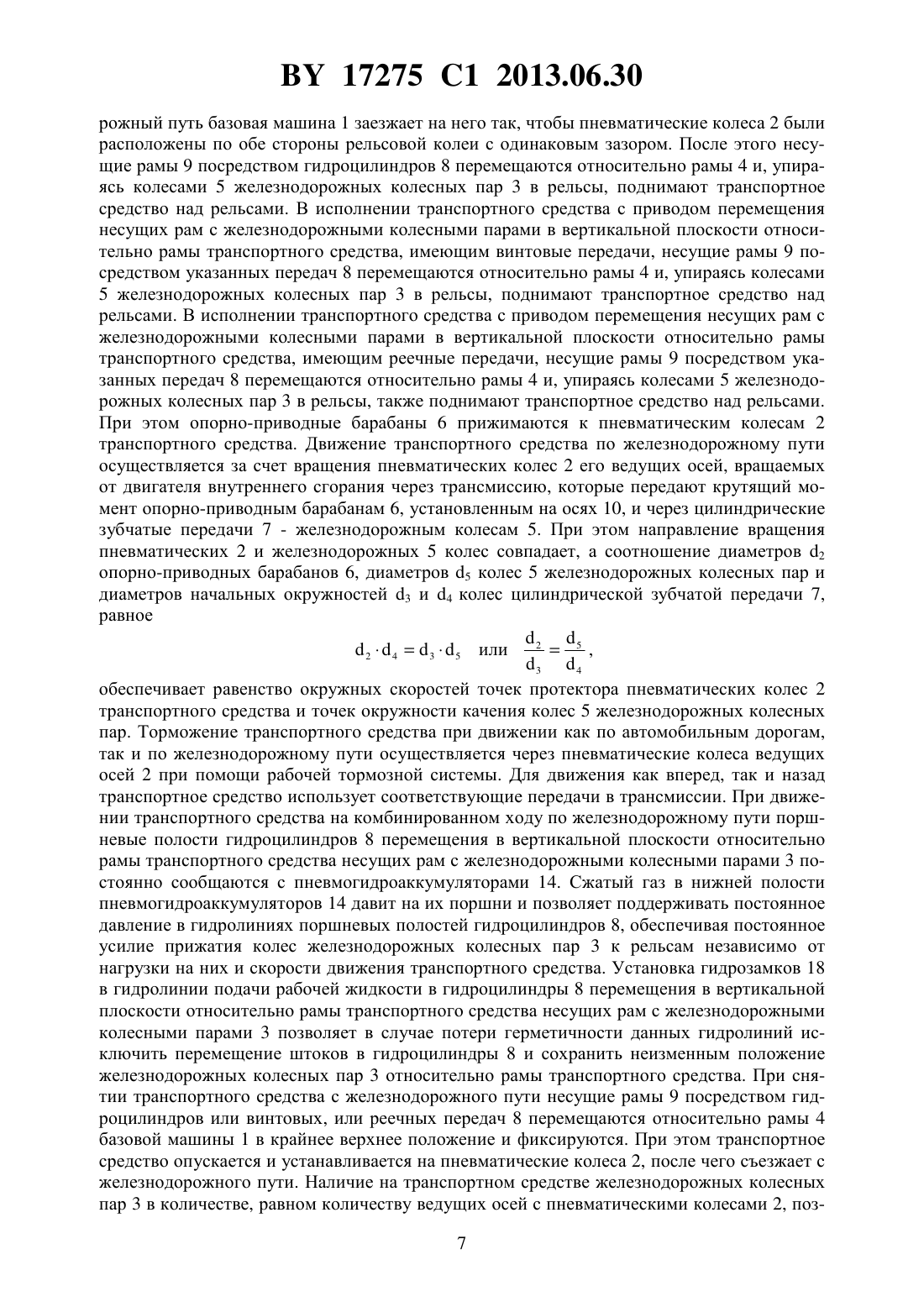 BY 17275 C1 2013.06.30

рожный путь базовая машина 1 заезжает на него так, чтобы пневматические колеса 2 были расположены по обе стороны рельсовой колеи с одинаковым зазором. После этого несущие рамы 9 посредством гидроцилиндров 8 перемещаются относительно рамы 4 и, упираясь колесами 5 железнодорожных колесных пар 3 в рельсы, поднимают транспортное средство над рельсами. В исполнении транспортного средства с приводом перемещения несущих рам с железнодорожными колесными парами в вертикальной плоскости относительно рамы транспортного средства, имеющим винтовые передачи, несущие рамы 9 посредством указанных передач 8 перемещаются относительно рамы 4 и, упираясь колесами 5 железнодорожных колесных пар 3 в рельсы, поднимают транспортное средство над рельсами. В исполнении транспортного средства с приводом перемещения несущих рам с железнодорожными колесными парами в вертикальной плоскости относительно рамы транспортного средства, имеющим реечные передачи, несущие рамы 9 посредством указанных передач 8 перемещаются относительно рамы 4 и, упираясь колесами 5 железнодорожных колесных пар 3 в рельсы, также поднимают транспортное средство над рельсами. При этом опорно-приводные барабаны 6 прижимаются к пневматическим колесам 2 транспортного средства. Движение транспортного средства по железнодорожному пути осуществляется за счет вращения пневматических колес 2 его ведущих осей, вращаемых от двигателя внутреннего сгорания через трансмиссию, которые передают крутящий момент опорно-приводным барабанам 6, установленным на осях 10, и через цилиндрические зубчатые передачи 7 - железнодорожным колесам 5. При этом направление вращения пневматических 2 и железнодорожных 5 колес совпадает, а соотношение диаметров $d_2$ опорно-приводных барабанов 6, диаметров $d_5$ колес 5 железнодорожных колесных пар и диаметров начальных окружностей $d_3$ и $d_4$ колес цилиндрической зубчатой передачи 7, равное

$d_2 \cdot d_4 = d_3 \cdot d_5$ или $\frac{d_2}{d_3} = \frac{d_5}{d_4}$,

обеспечивает равенство окружных скоростей точек протектора пневматических колес 2 транспортного средства и точек окружности качения колес 5 железнодорожных колесных пар. Торможение транспортного средства при движении как по автомобильным дорогам, так и по железнодорожному пути осуществляется через пневматические колеса ведущих осей 2 при помощи рабочей тормозной системы. Для движения как вперед, так и назад транспортное средство использует соответствующие передачи в трансмиссии. При движении транспортного средства на комбинированном ходу по железнодорожному пути поршневые полости гидроцилиндров 8 перемещения в вертикальной плоскости относительно рамы транспортного средства несущих рам с железнодорожными колесными парами 3 постоянно сообщаются с пневмогидроаккумуляторами 14. Сжатый газ в нижней полости пневмогидроаккумуляторов 14 давит на их поршни и позволяет поддерживать постоянное давление в гидролиниях поршневых полостей гидроцилиндров 8, обеспечивая постоянное усилие прижатия колес железнодорожных колесных пар 3 к рельсам независимо от нагрузки на них и скорости движения транспортного средства. Установка гидрозамков 18 в гидролинии подачи рабочей жидкости в гидроцилиндры 8 перемещения в вертикальной плоскости относительно рамы транспортного средства несущих рам с железнодорожными колесными парами 3 позволяет в случае потери герметичности данных гидролиний исключить перемещение штоков в гидроцилиндры 8 и сохранить неизменным положение железнодорожных колесных пар 3 относительно рамы транспортного средства. При снятии транспортного средства с железнодорожного пути несущие рамы 9 посредством гидроцилиндров или винтовых, или реечных передач 8 перемещаются относительно рамы 4 базовой машины 1 в крайнее верхнее положение и фиксируются. При этом транспортное средство опускается и устанавливается на пневматические колеса 2, после чего съезжает с железнодорожного пути. Наличие на транспортном средстве железнодорожных колесных пар 3 в количестве, равном количеству ведущих осей с пневматическими колесами 2, поз-

7